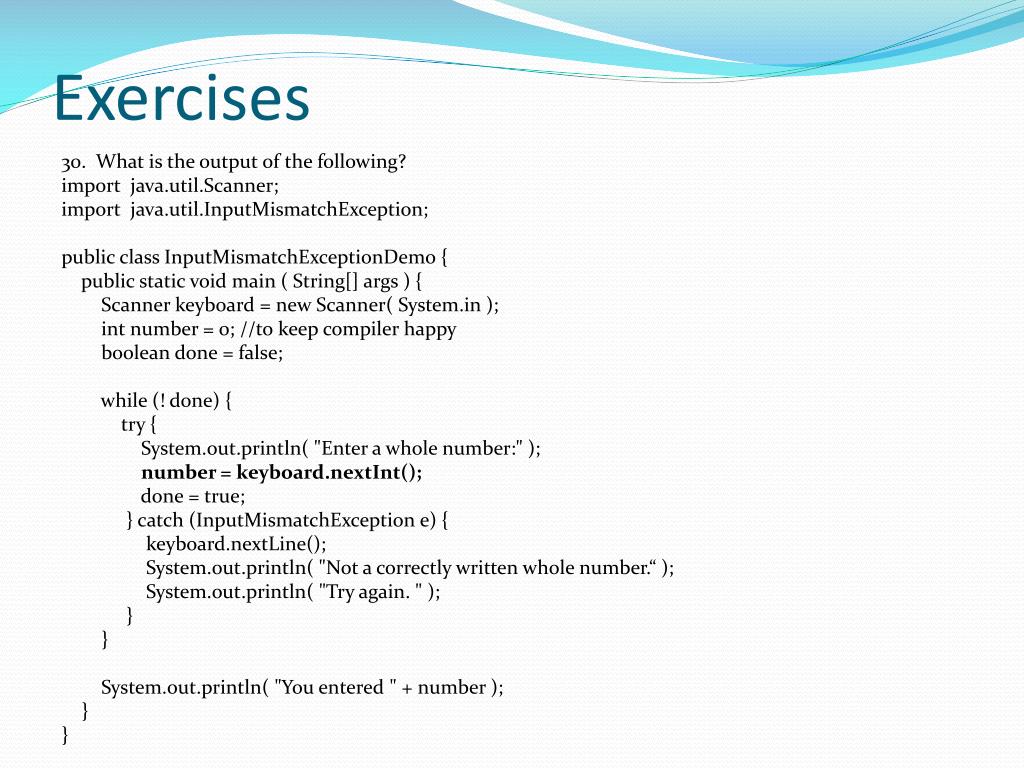 Exercises

30. What is the output of the following?
import java.util.Scanner;
import java.util.InputMismatchException;

public class InputMismatchExceptionDemo {
public static void main ( String[] args ) {
Scanner keyboard = new Scanner( System.in );
int number = 0; //to keep compiler happy
boolean done = false;

while (! done) {
try {
System.out.println( "Enter a whole number:" );
number = keyboard.nextInt();
done = true;
} catch (InputMismatchException e) {
keyboard.nextLine();
System.out.println( "Not a correctly written whole number.“ );
System.out.println( "Try again. " );
}
}

System.out.println( "You entered " + number );
}
}